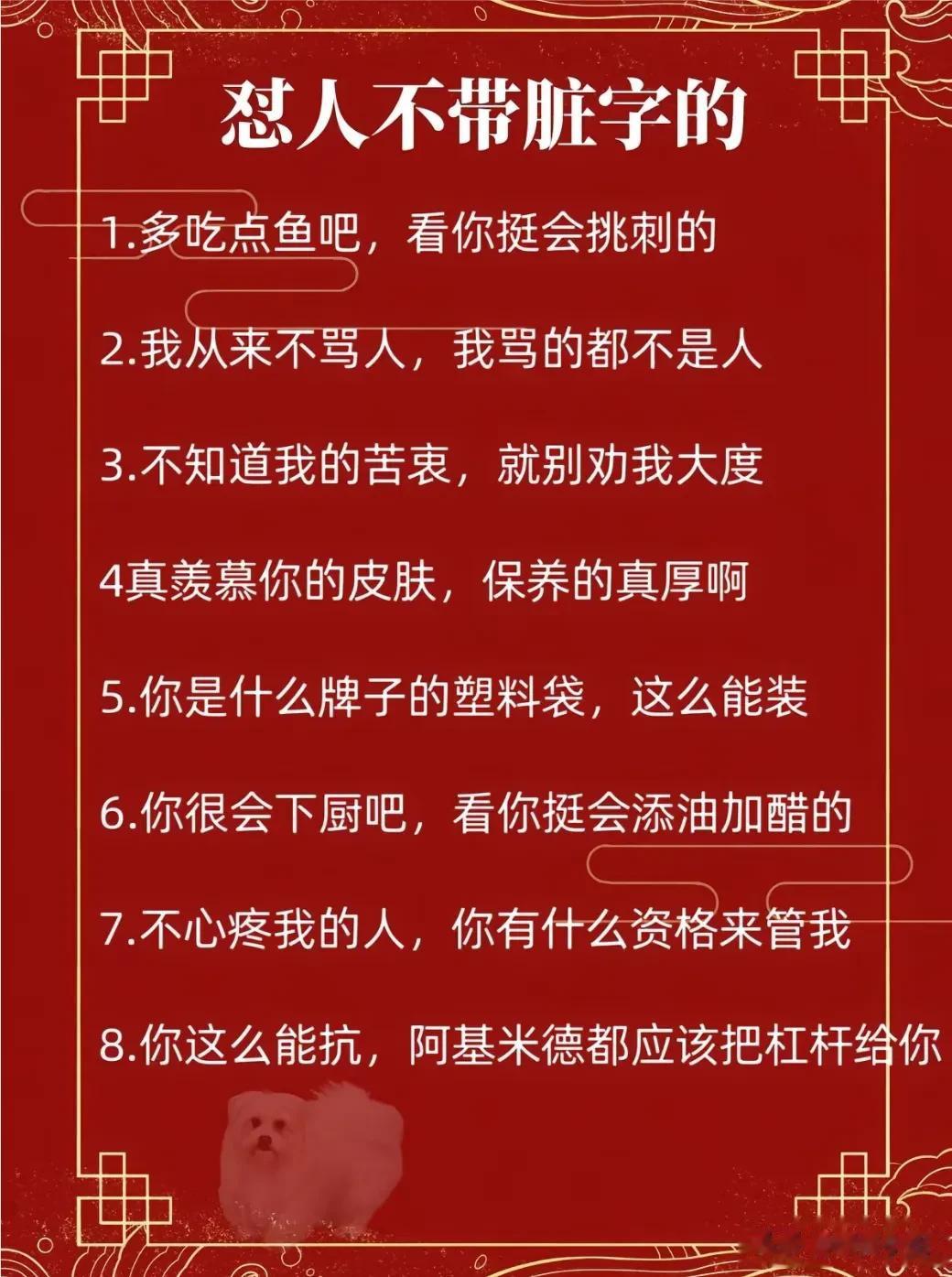 怼人不带脏字的

1.多吃点鱼吧，看你挺会挑刺的

2.我从来不骂人，我骂的都不是人

3.不知道我的苦衷，就别劝我大度

4真羡慕你的皮肤，保养的真厚啊

5.你是什么牌子的塑料袋，这么能装

6.你很会下厨吧，看你挺会添油加醋的

7.不心疼我的人，你有什么资格来管我

8.你这么能抗，阿基米德都应该把杠杆给你